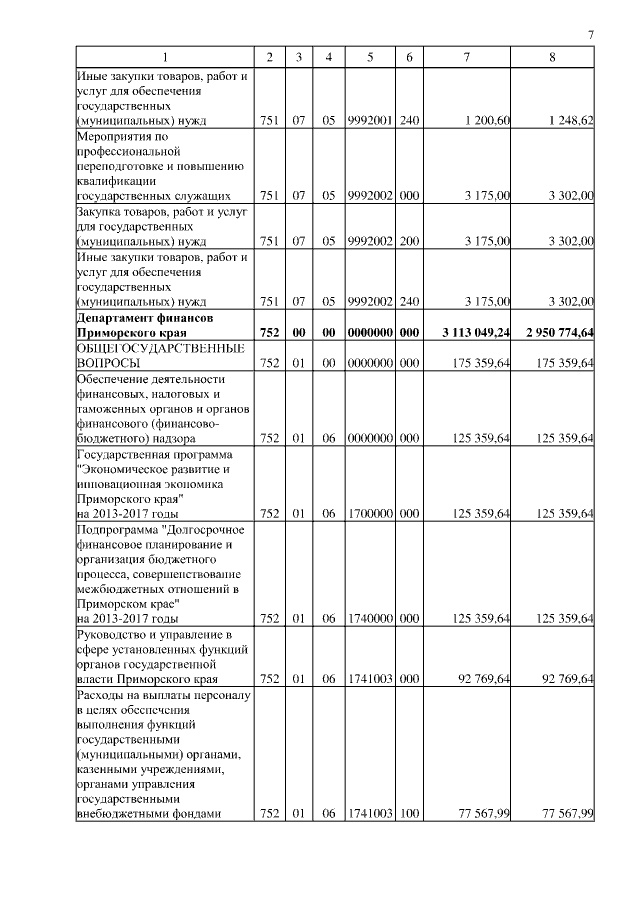 7

| 1 | 2 | 3 | 4 | 5 | 6 | 7 | 8 |
|---|---|---|---|---|---|---|---|
| Иные закупки товаров, работ и услуг для обеспечения государственных (муниципальных) нужд | 751 | 07 | 05 | 9992001 | 240 | 1 200,60 | 1 248,62 |
| Мероприятия по профессиональной переподготовке и повышению квалификации государственных служащих | 751 | 07 | 05 | 9992002 | 000 | 3 175,00 | 3 302,00 |
| Закупка товаров, работ и услуг для государственных (муниципальных) нужд | 751 | 07 | 05 | 9992002 | 200 | 3 175,00 | 3 302,00 |
| Иные закупки товаров, работ и услуг для обеспечения государственных (муниципальных) нужд | 751 | 07 | 05 | 9992002 | 240 | 3 175,00 | 3 302,00 |
| Департамент финансов Приморского края | 752 | 00 | 00 | 0000000 | 000 | 3 113 049,24 | 2 950 774,64 |
| ОБЩЕГОСУДАРСТВЕННЫЕ ВОПРОСЫ | 752 | 01 | 00 | 0000000 | 000 | 175 359,64 | 175 359,64 |
| Обеспечение деятельности финансовых, налоговых и таможенных органов и органов финансового (финансово-бюджетного) надзора | 752 | 01 | 06 | 0000000 | 000 | 125 359,64 | 125 359,64 |
| Государственная программа "Экономическое развитие и инновационная экономика Приморского края" на 2013-2017 годы | 752 | 01 | 06 | 1700000 | 000 | 125 359,64 | 125 359,64 |
| Подпрограмма "Долгосрочное финансовое планирование и организация бюджетного процесса, совершенствование межбюджетных отношений в Приморском крае" на 2013-2017 годы | 752 | 01 | 06 | 1740000 | 000 | 125 359,64 | 125 359,64 |
| Руководство и управление в сфере установленных функций органов государственной власти Приморского края | 752 | 01 | 06 | 1741003 | 000 | 92 769,64 | 92 769,64 |
| Расходы на выплаты персоналу в целях обеспечения выполнения функций государственными (муниципальными) органами, казенными учреждениями, органами управления государственными внебюджетными фондами | 752 | 01 | 06 | 1741003 | 100 | 77 567,99 | 77 567,99 |